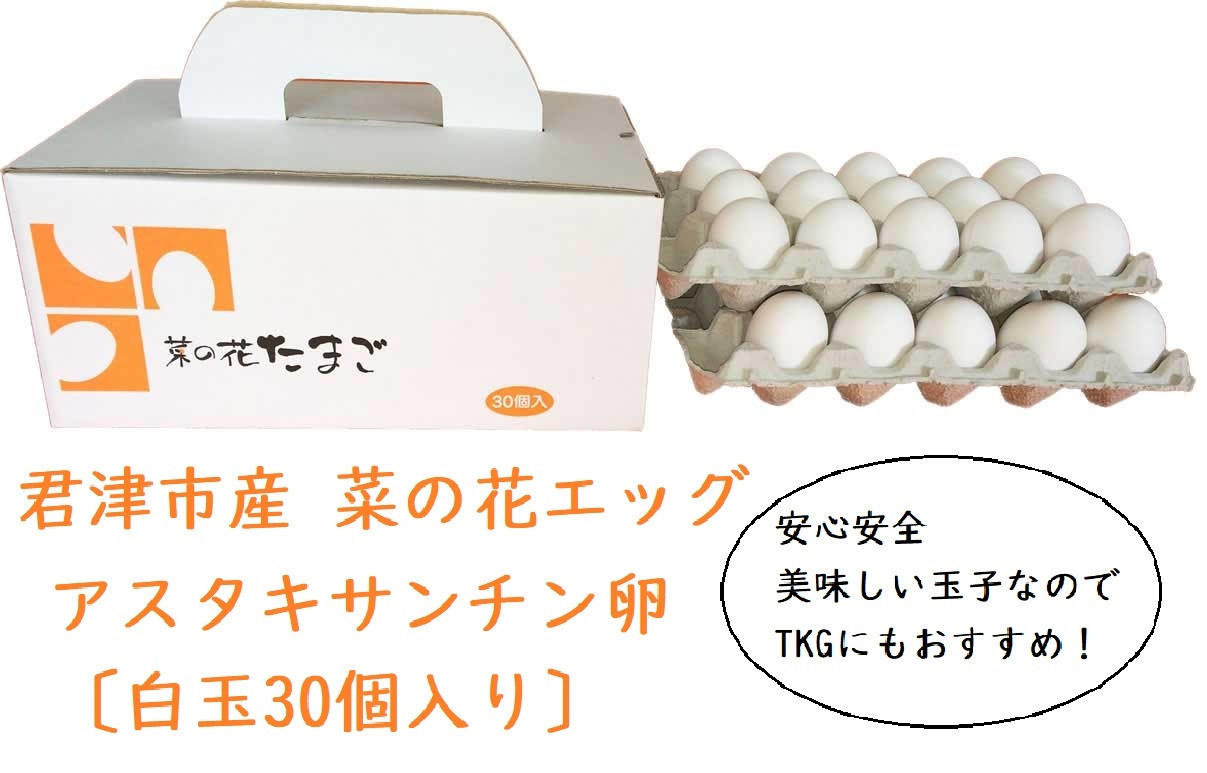 菜の花たまご

30個入

君津市産 菜の花エッグ
アスタキサンチン卵
〔白玉30個入り〕

安心安全
美味しい玉子なので
TKGにもおすすめ！